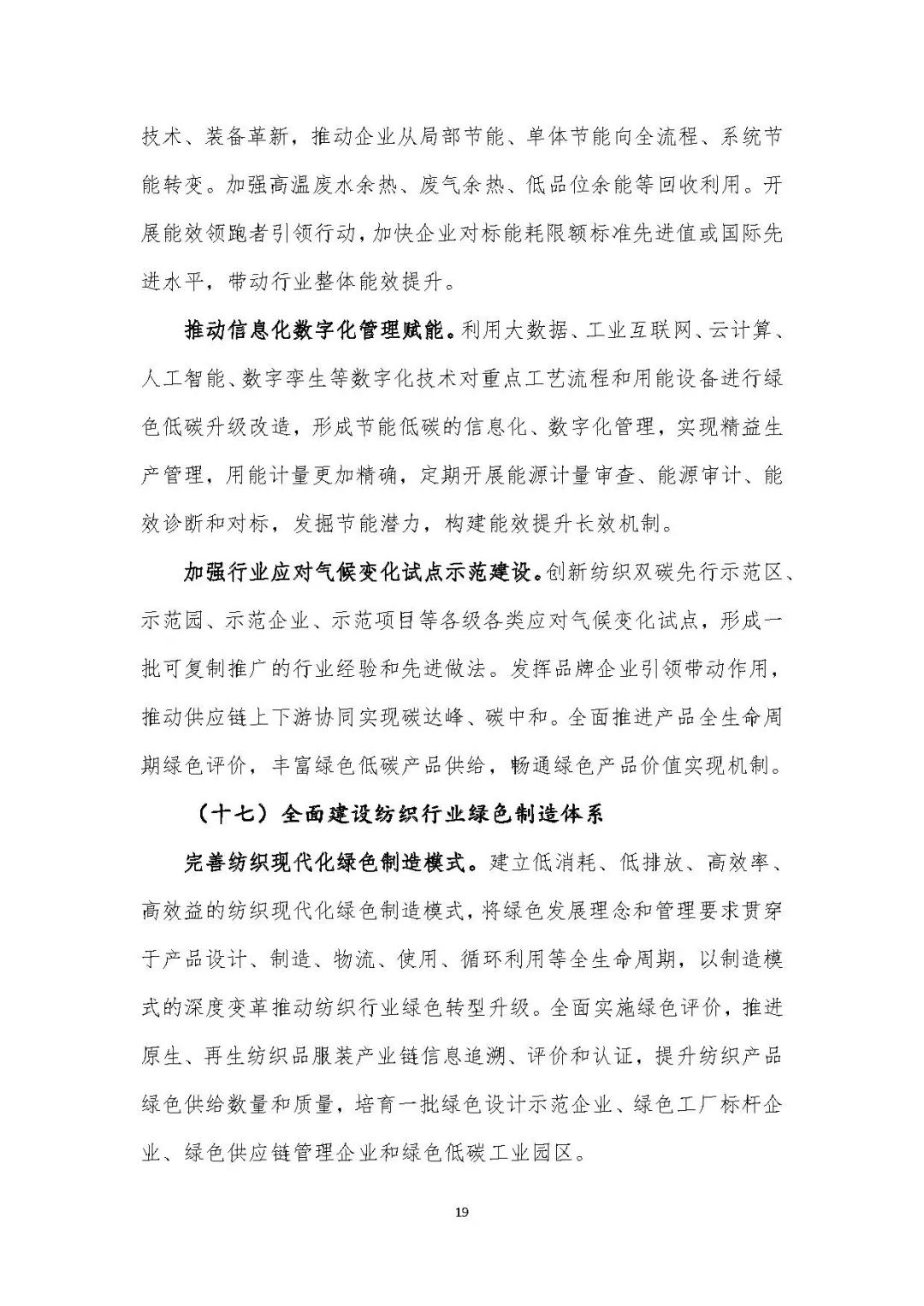 技术、装备革新，推动企业从局部节能、单体节能向全流程、系统节能转变。加强高温废水余热、废气余热、低品位余能等回收利用。开展能效领跑者引领行动，加快企业对标能耗限额标准先进值或国际先进水平，带动行业整体能效提升。

推动信息化数字化管理赋能。利用大数据、工业互联网、云计算、人工智能、数字孪生等数字化技术对重点工艺流程和用能设备进行绿色低碳升级改造，形成节能低碳的信息化、数字化管理，实现精益生产管理，用能计量更加精确，定期开展能源计量审查、能源审计、能效诊断和对标，发掘节能潜力，构建能效提升长效机制。

加强行业应对气候变化试点示范建设。创新纺织双碳先行示范区、示范园、示范企业、示范项目等各级各类应对气候变化试点，形成一批可复制推广的行业经验和先进做法。发挥品牌企业引领带动作用，推动供应链上下游协同实现碳达峰、碳中和。全面推进产品全生命周期绿色评价，丰富绿色低碳产品供给，畅通绿色产品价值实现机制。

（十七）全面建设纺织行业绿色制造体系

完善纺织现代化绿色制造模式。建立低消耗、低排放、高效率、高效益的纺织现代化绿色制造模式，将绿色发展理念和管理要求贯穿于产品设计、制造、物流、使用、循环利用等全生命周期，以制造模式的深度变革推动纺织行业绿色转型升级。全面实施绿色评价，推进原生、再生纺织品服装产业链信息追溯、评价和认证，提升纺织产品绿色供给数量和质量，培育一批绿色设计示范企业、绿色工厂标杆企业、绿色供应链管理企业和绿色低碳工业园区。

19